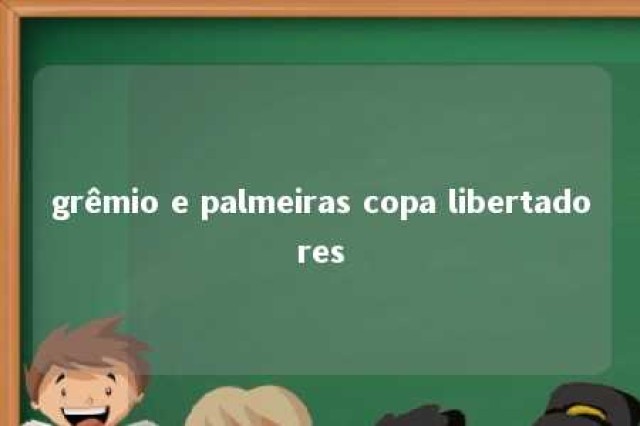 grêmio e palmeiras copa libertadores